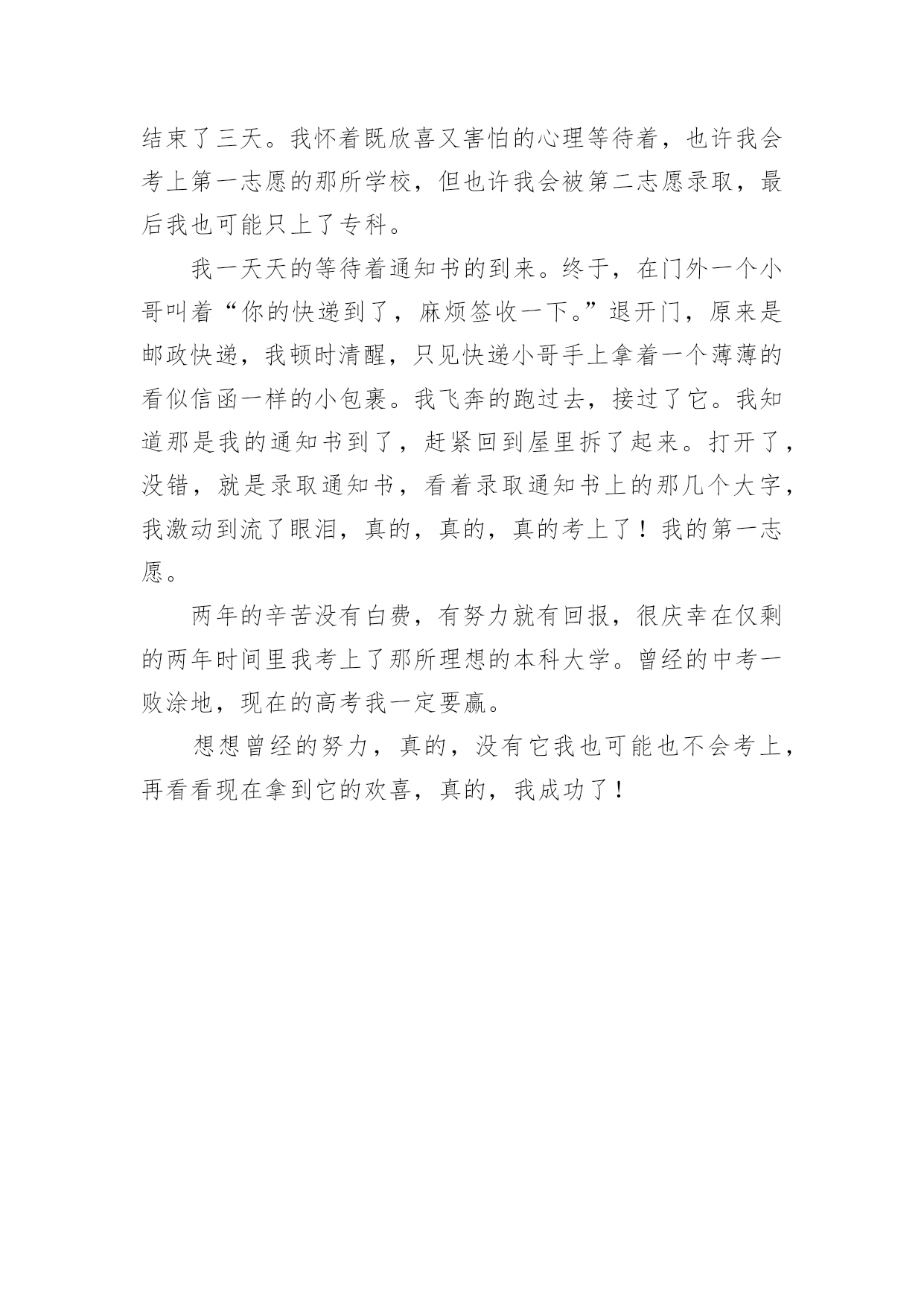 结束了三天。我怀着既欣喜又害怕的心理等待着，也许我会考上第一志愿的那所学校，但也许我会被第二志愿录取，最后我也可能只上了专科。

我一天天的等待着通知书的到来。终于，在门外一个小哥叫着“你的快递到了，麻烦签收一下。”退开门，原来是邮政快递，我顿时清醒，只见快递小哥手上拿着一个薄薄的看似信函一样的小包裹。我飞奔的跑过去，接过了它。我知道那是我的通知书到了，赶紧回到屋里拆了起来。打开了，没错，就是录取通知书，看着录取通知书上的那几个大字，我激动到流了眼泪，真的，真的，真的考上了！我的第一志愿。

两年的辛苦没有白费，有努力就有回报，很庆幸在仅剩的两年时间里我考上了那所理想的本科大学。曾经的中考一败涂地，现在的高考我一定要赢。

想想曾经的努力，真的，没有它我也可能也不会考上，再看看现在拿到它的欢喜，真的，我成功了！